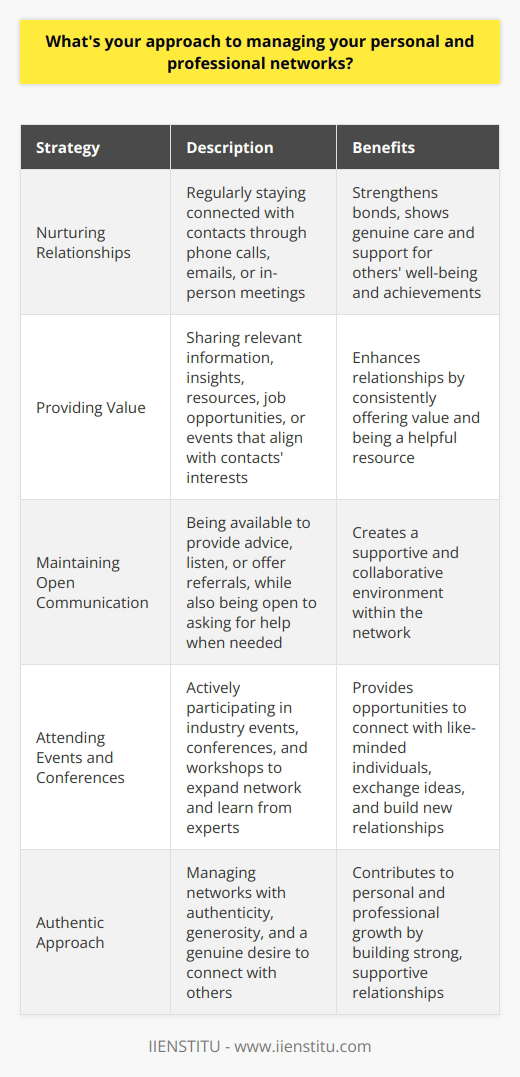 What's your approach to managing your personal and professional networks?

| Strategy | Description | Benefits |
|---|---|---|
| Nurturing Relationships | Regularly staying connected with contacts through phone calls, emails, or in-person meetings | Strengthens bonds, shows genuine care and support for others' well-being and achievements |
| Providing Value | Sharing relevant information, insights, resources, job opportunities, or events that align with contacts' interests | Enhances relationships by consistently offering value and being a helpful resource |
| Maintaining Open Communication | Being available to provide advice, listen, or offer referrals, while also being open to asking for help when needed | Creates a supportive and collaborative environment within the network |
| Attending Events and Conferences | Actively participating in industry events, conferences, and workshops to expand network and learn from experts | Provides opportunities to connect with like-minded individuals, exchange ideas, and build new relationships |
| Authentic Approach | Managing networks with authenticity, generosity, and a genuine desire to connect with others | Contributes to personal and professional growth by building strong, supportive relationships |

IIENSTITU - www.iienstitu.com